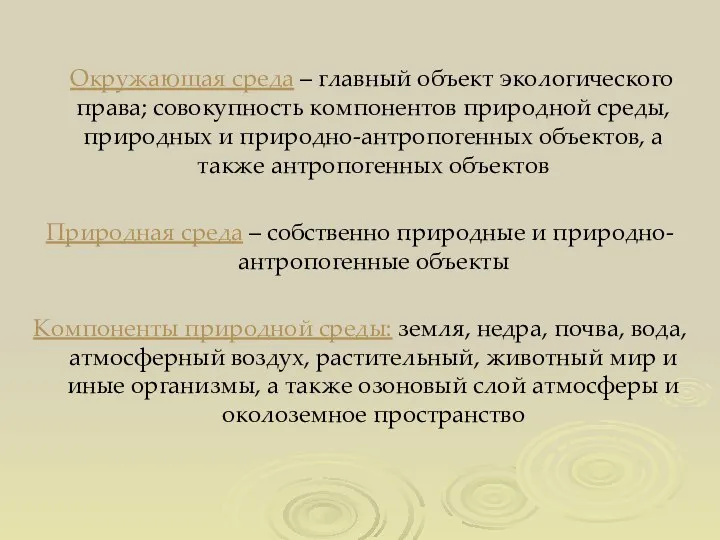 Окружающая среда – главный объект экологического права; совокупность компонентов природной среды, природных и природно-антропогенных объектов, а также антропогенных объектов

Природная среда – собственно природные и природно-антропогенные объекты

Компоненты природной среды: земля, недра, почва, вода, атмосферный воздух, растительный, животный мир и иные организмы, а также озоновый слой атмосферы и околоземное пространство